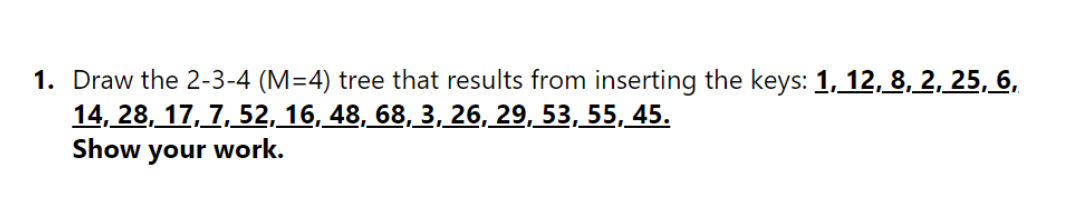 1. Draw the 2-3-4 (M=4) tree that results from inserting the keys: 1, 12, 8, 2, 25, 6, 14, 28, 17, 7, 52, 16, 48, 68, 3, 26, 29, 53, 55, 45.
Show your work.